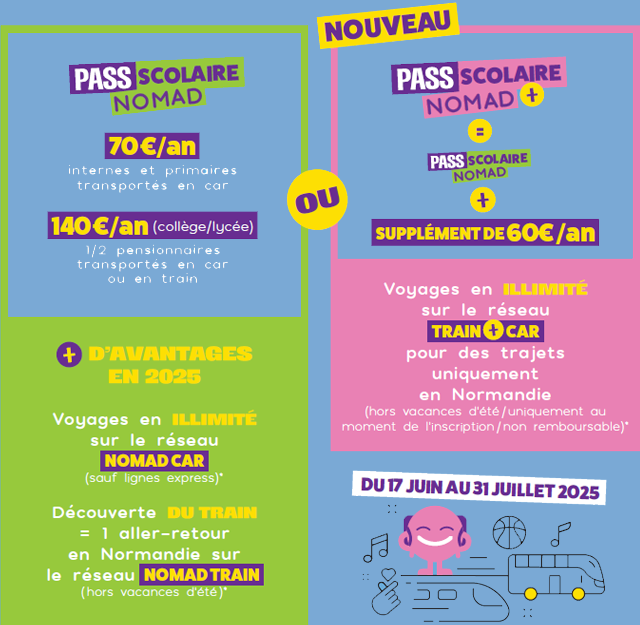 PASS SCOLAIRE NOMAD

70€/an

internes et primaires transportés en car

140€/an (collège/lycée)

1/2 pensionnaires transportés en car ou en train

+ D'AVANTAGES EN 2025

Voyages en ILLIMITÉ sur le réseau NOMAD CAR (sauf lignes express)*

Découverte DU TRAIN = 1 aller-retour en Normandie sur le réseau NOMAD TRAIN (hors vacances d'été)*

OU

NOUVEAU

PASS SCOLAIRE NOMAD +

=

PASS SCOLAIRE NOMAD

+

SUPPLÉMENT DE 60€/an

Voyages en ILLIMITÉ sur le réseau TRAIN + CAR pour des trajets uniquement en Normandie (hors vacances d'été/uniquement au moment de l'inscription/non remboursable)*

DU 17 JUIN AU 31 JUILLET 2025